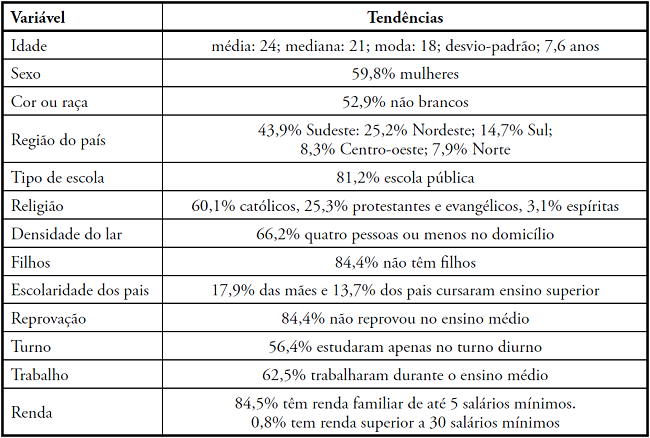 | Variável | Tendências |
|---|---|
| Idade | média: 24; mediana: 21; moda: 18; desvio-padrão; 7,6 anos |
| Sexo | 59,8% mulheres |
| Cor ou raça | 52,9% não brancos |
| Região do país | 43,9% Sudeste: 25,2% Nordeste; 14,7% Sul; 8,3% Centro-oeste; 7,9% Norte |
| Tipo de escola | 81,2% escola pública |
| Religião | 60,1% católicos, 25,3% protestantes e evangélicos, 3,1% espíritas |
| Densidade do lar | 66,2% quatro pessoas ou menos no domicílio |
| Filhos | 84,4% não têm filhos |
| Escolaridade dos pais | 17,9% das mães e 13,7% dos pais cursaram ensino superior |
| Reprovação | 84,4% não reprovou no ensino médio |
| Turno | 56,4% estudaram apenas no turno diurno |
| Trabalho | 62,5% trabalharam durante o ensino médio |
| Renda | 84,5% têm renda familiar de até 5 salários mínimos. 0,8% tem renda superior a 30 salários mínimos |